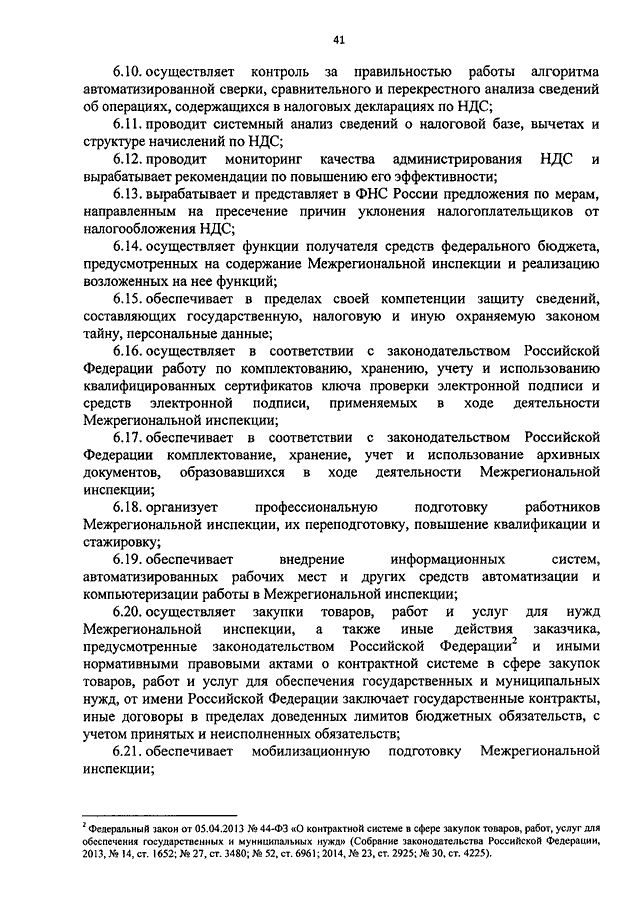 41

6.10. осуществляет контроль за правильностью работы алгоритма автоматизированной сверки, сравнительного и перекрестного анализа сведений об операциях, содержащихся в налоговых декларациях по НДС;

6.11. проводит системный анализ сведений о налоговой базе, вычетах и структуре начислений по НДС;

6.12. проводит мониторинг качества администрирования НДС и вырабатывает рекомендации по повышению его эффективности;

6.13. вырабатывает и представляет в ФНС России предложения по мерам, направленным на пресечение причин уклонения налогоплательщиков от налогообложения НДС;

6.14. осуществляет функции получателя средств федерального бюджета, предусмотренных на содержание Межрегиональной инспекции и реализацию возложенных на нее функций;

6.15. обеспечивает в пределах своей компетенции защиту сведений, составляющих государственную, налоговую и иную охраняемую законом тайну, персональные данные;

6.16. осуществляет в соответствии с законодательством Российской Федерации работу по комплектованию, хранению, учету и использованию квалифицированных сертификатов ключа проверки электронной подписи и средств электронной подписи, применяемых в ходе деятельности Межрегиональной инспекции;

6.17. обеспечивает в соответствии с законодательством Российской Федерации комплектование, хранение, учет и использование архивных документов, образовавшихся в ходе деятельности Межрегиональной инспекции;

6.18. организует профессиональную подготовку работников Межрегиональной инспекции, их переподготовку, повышение квалификации и стажировку;

6.19. обеспечивает внедрение информационных систем, автоматизированных рабочих мест и других средств автоматизации и компьютеризации работы в Межрегиональной инспекции;

6.20. осуществляет закупки товаров, работ и услуг для нужд Межрегиональной инспекции, а также иные действия заказчика, предусмотренные законодательством Российской Федерации$^2$ и иными нормативными правовыми актами о контрактной системе в сфере закупок товаров, работ и услуг для обеспечения государственных и муниципальных нужд, от имени Российской Федерации заключает государственные контракты, иные договоры в пределах доведенных лимитов бюджетных обязательств, с учетом принятых и неисполненных обязательств;

6.21. обеспечивает мобилизационную подготовку Межрегиональной инспекции;

$^2$ Федеральный закон от 05.04.2013 № 44-ФЗ «О контрактной системе в сфере закупок товаров, работ, услуг для обеспечения государственных и муниципальных нужд» (Собрание законодательства Российской Федерации, 2013, № 14, ст. 1652; № 27, ст. 3480; № 52, ст. 6961; 2014, № 23, ст. 2925; № 30, ст. 4225).